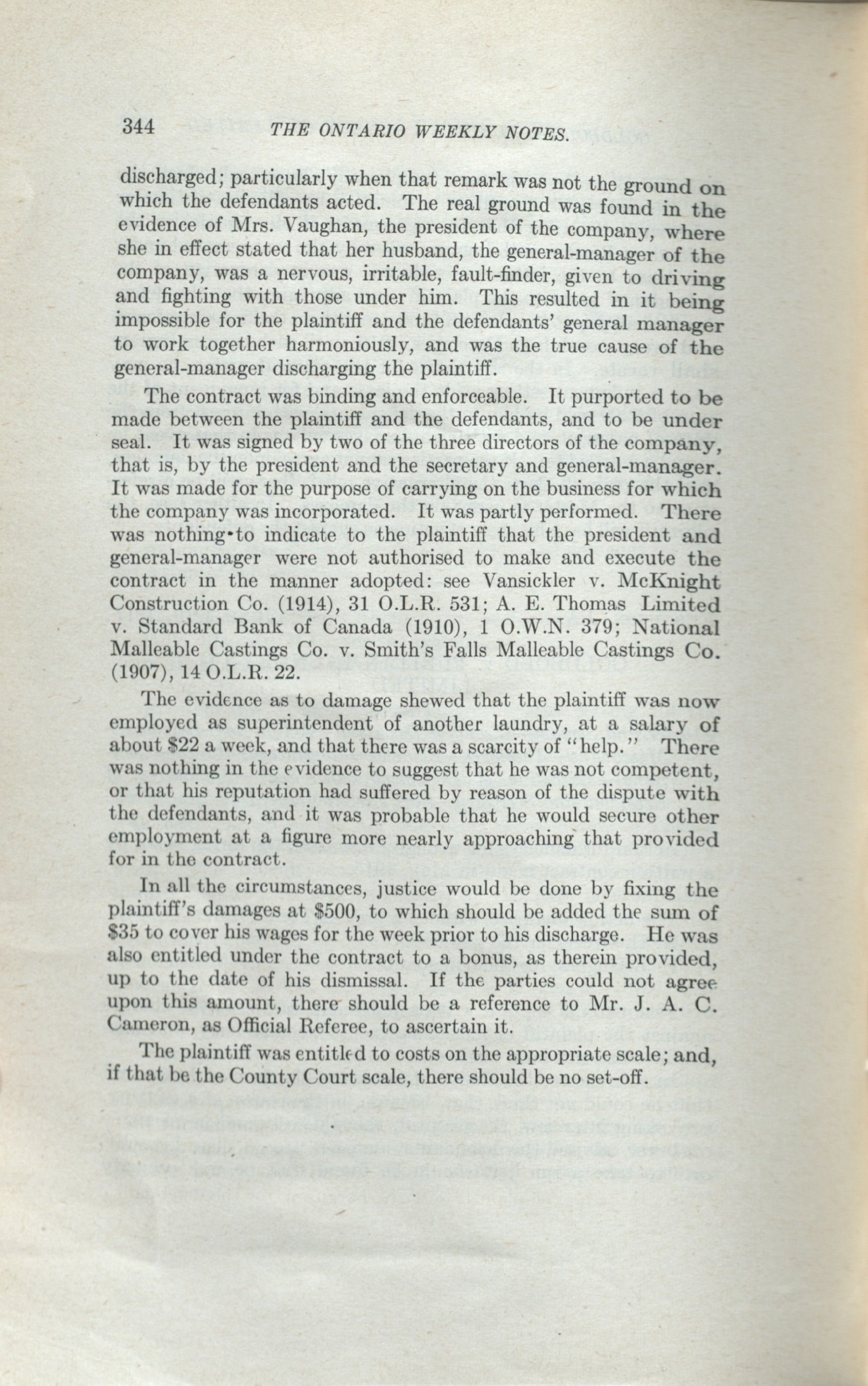 344 THE ONTARIO WEEKLY NOTES.

discharged; particularly when that remark was not the ground on which the defendants acted. The real ground was found in the evidence of Mrs. Vaughan, the president of the company, where she in effect stated that her husband, the general-manager of the company, was a nervous, irritable, fault-finder, given to driving and fighting with those under him. This resulted in it being impossible for the plaintiff and the defendants' general manager to work together harmoniously, and was the true cause of the general-manager discharging the plaintiff.

The contract was binding and enforceable. It purported to be made between the plaintiff and the defendants, and to be under seal. It was signed by two of the three directors of the company, that is, by the president and the secretary and general-manager. It was made for the purpose of carrying on the business for which the company was incorporated. It was partly performed. There was nothing to indicate to the plaintiff that the president and general-manager were not authorised to make and execute the contract in the manner adopted: see Vansickler v. McKnight Construction Co. (1914), 31 O.L.R. 531; A. E. Thomas Limited v. Standard Bank of Canada (1910), 1 O.W.N. 379; National Malleable Castings Co. v. Smith's Falls Malleable Castings Co. (1907), 14 O.L.R. 22.

The evidence as to damage shewed that the plaintiff was now employed as superintendent of another laundry, at a salary of about $22 a week, and that there was a scarcity of "help." There was nothing in the evidence to suggest that he was not competent, or that his reputation had suffered by reason of the dispute with the defendants, and it was probable that he would secure other employment at a figure more nearly approaching that provided for in the contract.

In all the circumstances, justice would be done by fixing the plaintiff's damages at $500, to which should be added the sum of $35 to cover his wages for the week prior to his discharge. He was also entitled under the contract to a bonus, as therein provided, up to the date of his dismissal. If the parties could not agree upon this amount, there should be a reference to Mr. J. A. C. Cameron, as Official Referee, to ascertain it.

The plaintiff was entitled to costs on the appropriate scale; and, if that be the County Court scale, there should be no set-off.